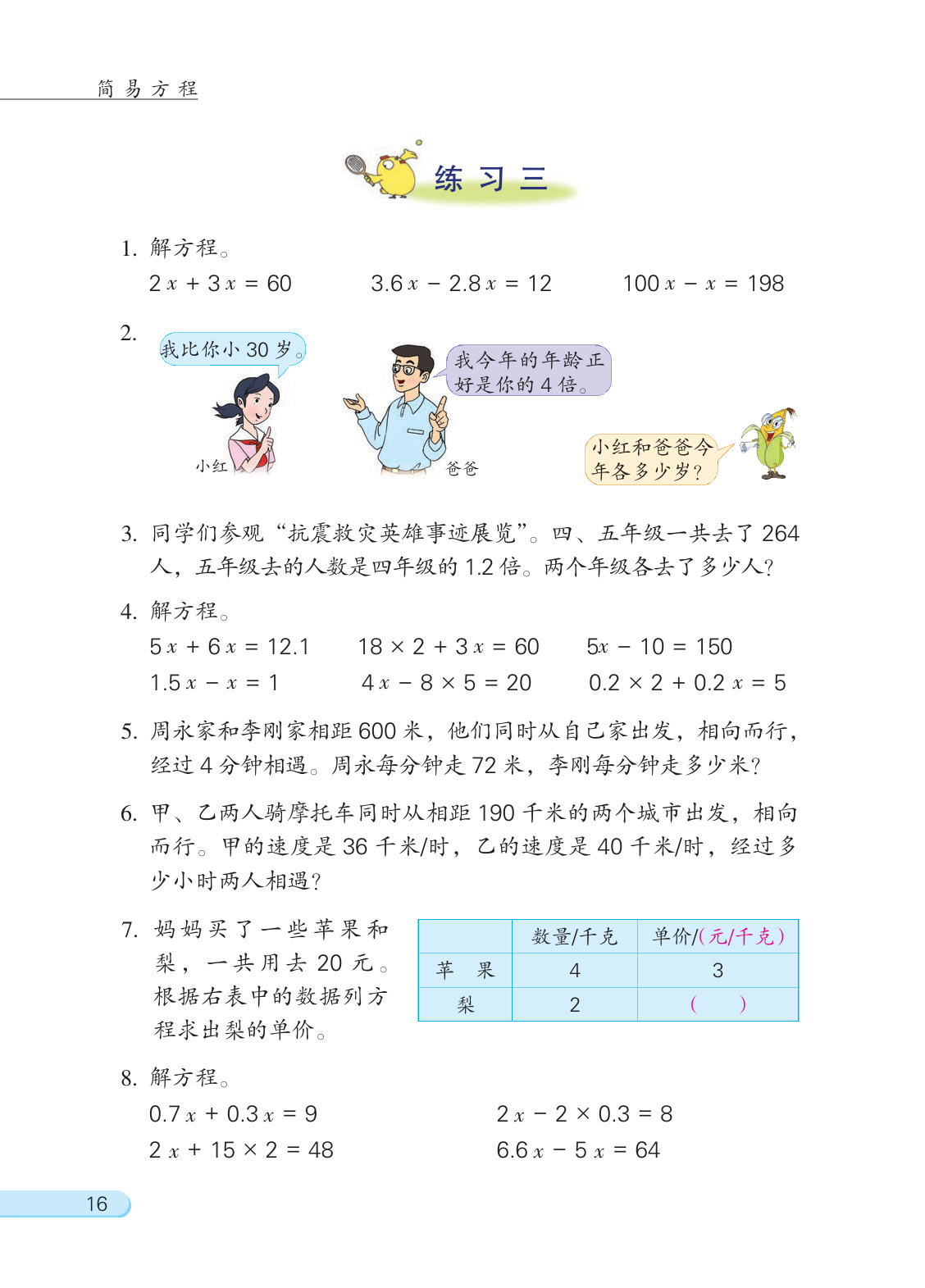 简易方程

练习三

1. 解方程。

$2x + 3x = 60$　　$3.6x - 2.8x = 12$　　$100x - x = 198$

2.

我比你小 30 岁。

小红

我今年的年龄正好是你的 4 倍。

爸爸

小红和爸爸今年各多少岁?

3. 同学们参观“抗震救灾英雄事迹展览”。四、五年级一共去了 264 人，五年级去的人数是四年级的 1.2 倍。两个年级各去了多少人?

4. 解方程。

$5x + 6x = 12.1$　　$18 \times 2 + 3x = 60$　　$5x - 10 = 150$

$1.5x - x = 1$　　$4x - 8 \times 5 = 20$　　$0.2 \times 2 + 0.2x = 5$

5. 周永家和李刚家相距 600 米，他们同时从自己家出发，相向而行，经过 4 分钟相遇。周永每分钟走 72 米，李刚每分钟走多少米?

6. 甲、乙两人骑摩托车同时从相距 190 千米的两个城市出发，相向而行。甲的速度是 36 千米/时，乙的速度是 40 千米/时，经过多少小时两人相遇?

7. 妈妈买了一些苹果和梨，一共用去 20 元。根据右表中的数据列方程求出梨的单价。

|  | 数量/千克 | 单价/(元/千克) |
|---|---|---|
| 苹　果 | 4 | 3 |
| 梨 | 2 | (　　) |

8. 解方程。

$0.7x + 0.3x = 9$　　$2x - 2 \times 0.3 = 8$

$2x + 15 \times 2 = 48$　　$6.6x - 5x = 64$

16